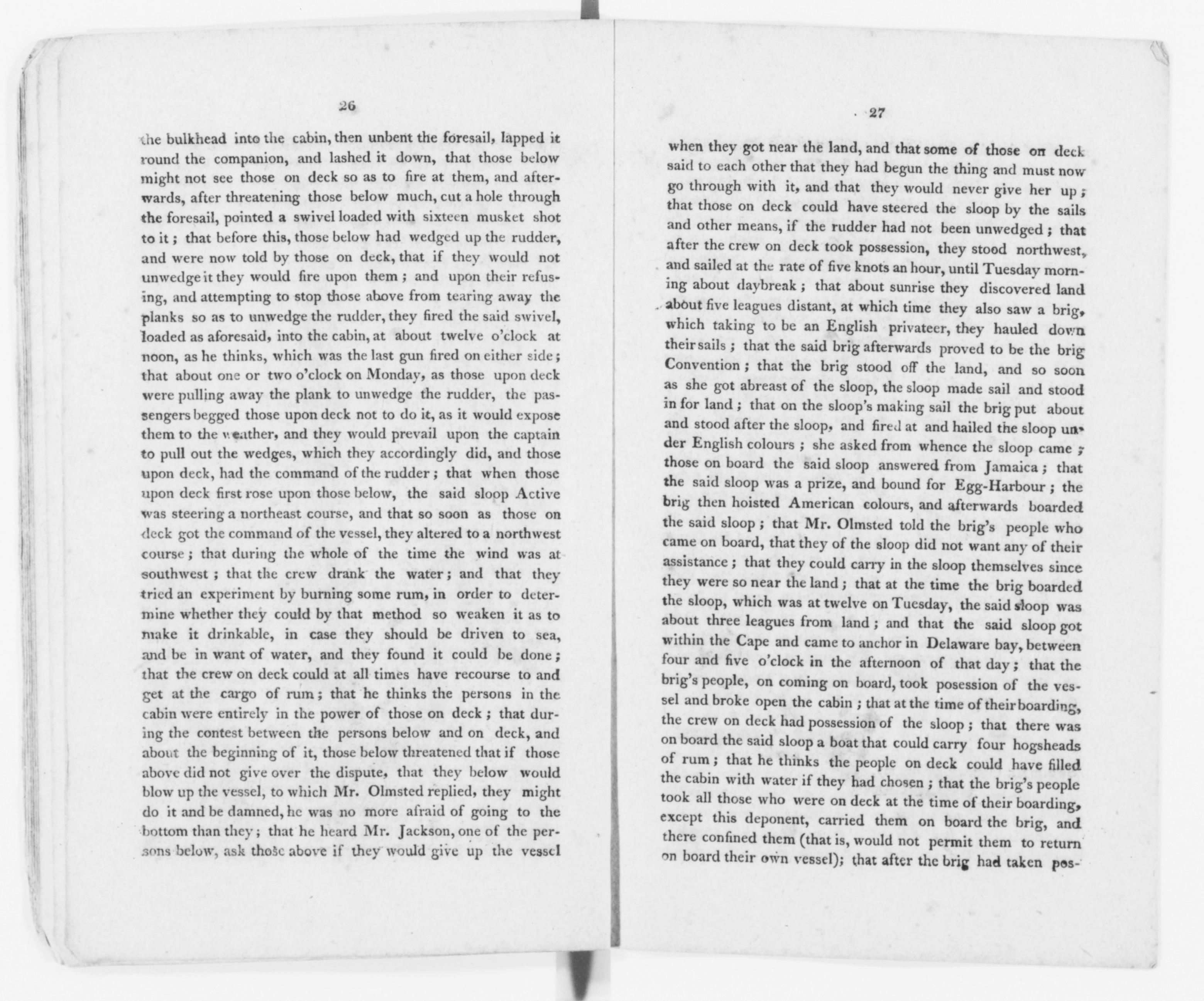 26

the bulkhead into the cabin, then unbent the foresail, lapped it round the companion, and lashed it down, that those below might not see those on deck so as to fire at them, and afterwards, after threatening those below much, cut a hole through the foresail, pointed a swivel loaded with sixteen musket shot to it; that before this, those below had wedged up the rudder, and were now told by those on deck, that if they would not unwedge it they would fire upon them; and upon their refusing, and attempting to stop those above from tearing away the planks so as to unwedge the rudder, they fired the said swivel, loaded as aforesaid, into the cabin, at about twelve o'clock at noon, as he thinks, which was the last gun fired on either side; that about one or two o'clock on Monday, as those upon deck were pulling away the plank to unwedge the rudder, the passengers begged those upon deck not to do it, as it would expose them to the weather, and they would prevail upon the captain to pull out the wedges, which they accordingly did, and those upon deck, had the command of the rudder; that when those upon deck first rose upon those below, the said sloop Active was steering a northeast course, and that so soon as those on deck got the command of the vessel, they altered to a northwest course; that during the whole of the time the wind was at southwest; that the crew drank the water; and that they tried an experiment by burning some rum, in order to determine whether they could by that method so weaken it as to make it drinkable, in case they should be driven to sea, and be in want of water, and they found it could be done; that the crew on deck could at all times have recourse to and get at the cargo of rum; that he thinks the persons in the cabin were entirely in the power of those on deck; that during the contest between the persons below and on deck, and about the beginning of it, those below threatened that if those above did not give over the dispute, that they below would blow up the vessel, to which Mr. Olmsted replied, they might do it and be damned, he was no more afraid of going to the bottom than they; that he heard Mr. Jackson, one of the persons below, ask those above if they would give up the vessel

27

when they got near the land, and that some of those on deck said to each other that they had begun the thing and must now go through with it, and that they would never give her up; that those on deck could have steered the sloop by the sails and other means, if the rudder had not been unwedged; that after the crew on deck took possession, they stood northwest, and sailed at the rate of five knots an hour, until Tuesday morning about daybreak; that about sunrise they discovered land about five leagues distant, at which time they also saw a brig, which taking to be an English privateer, they hauled down their sails; that the said brig afterwards proved to be the brig Convention; that the brig stood off the land, and so soon as she got abreast of the sloop, the sloop made sail and stood in for land; that on the sloop's making sail the brig put about and stood after the sloop, and fired at and hailed the sloop under English colours; she asked from whence the sloop came; those on board the said sloop answered from Jamaica; that the said sloop was a prize, and bound for Egg-Harbour; the brig then hoisted American colours, and afterwards boarded the said sloop; that Mr. Olmsted told the brig's people who came on board, that they of the sloop did not want any of their assistance; that they could carry in the sloop themselves since they were so near the land; that at the time the brig boarded the sloop, which was at twelve on Tuesday, the said sloop was about three leagues from land; and that the said sloop got within the Cape and came to anchor in Delaware bay, between four and five o'clock in the afternoon of that day; that the brig's people, on coming on board, took posession of the vessel and broke open the cabin; that at the time of their boarding, the crew on deck had possession of the sloop; that there was on board the said sloop a boat that could carry four hogsheads of rum; that he thinks the people on deck could have filled the cabin with water if they had chosen; that the brig's people took all those who were on deck at the time of their boarding, except this deponent, carried them on board the brig, and there confined them (that is, would not permit them to return on board their own vessel); that after the brig had taken pos-